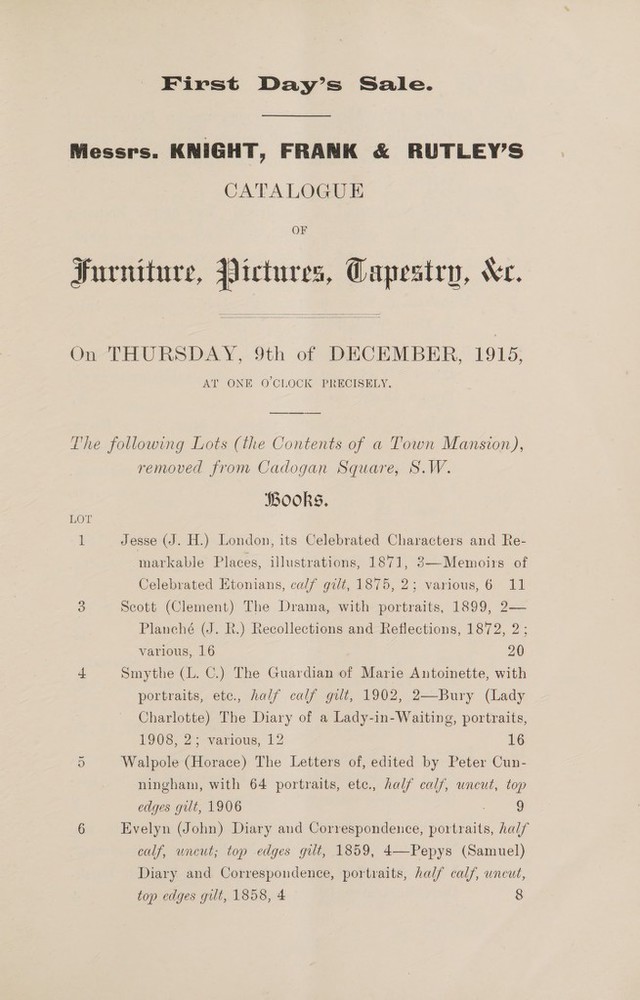 First Day's Sale.

Messrs. KNIGHT, FRANK & RUTLEY'S
CATALOGUE

OF

Furniture, Pictures, Tapestry, &c.

On THURSDAY, 9th of DECEMBER, 1915,
AT ONE O'CLOCK PRECISELY.

The following Lots (the Contents of a Town Mansion), removed from Cadogan Square, S.W.

Books.

LOT

1 Jesse (J. H.) London, its Celebrated Characters and Remarkable Places, illustrations, 1871, 3—Memoirs of Celebrated Etonians, calf gilt, 1875, 2; various, 6 11

3 Scott (Clement) The Drama, with portraits, 1899, 2—Planché (J. R.) Recollections and Reflections, 1872, 2; various, 16 20

4 Smythe (L. C.) The Guardian of Marie Antoinette, with portraits, etc., half calf gilt, 1902, 2—Bury (Lady Charlotte) The Diary of a Lady-in-Waiting, portraits, 1908, 2; various, 12 16

5 Walpole (Horace) The Letters of, edited by Peter Cunningham, with 64 portraits, etc., half calf, uncut, top edges gilt, 1906 9

6 Evelyn (John) Diary and Correspondence, portraits, half calf, uncut; top edges gilt, 1859, 4—Pepys (Samuel) Diary and Correspondence, portraits, half calf, uncut, top edges gilt, 1858, 4 8